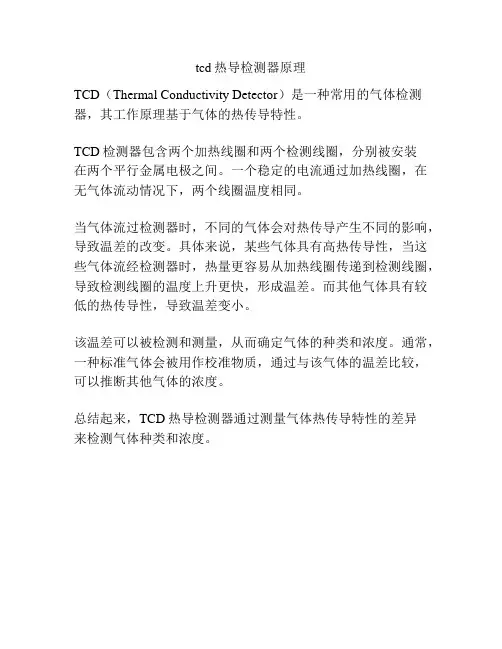 tcd热导检测器原理

TCD（Thermal Conductivity Detector）是一种常用的气体检测器，其工作原理基于气体的热传导特性。

TCD检测器包含两个加热线圈和两个检测线圈，分别被安装在两个平行金属电极之间。一个稳定的电流通过加热线圈，在无气体流动情况下，两个线圈温度相同。

当气体流过检测器时，不同的气体会对热传导产生不同的影响，导致温差的改变。具体来说，某些气体具有高热传导性，当这些气体流经检测器时，热量更容易从加热线圈传递到检测线圈，导致检测线圈的温度上升更快，形成温差。而其他气体具有较低的热传导性，导致温差变小。

该温差可以被检测和测量，从而确定气体的种类和浓度。通常，一种标准气体会被用作校准物质，通过与该气体的温差比较，可以推断其他气体的浓度。

总结起来，TCD热导检测器通过测量气体热传导特性的差异来检测气体种类和浓度。